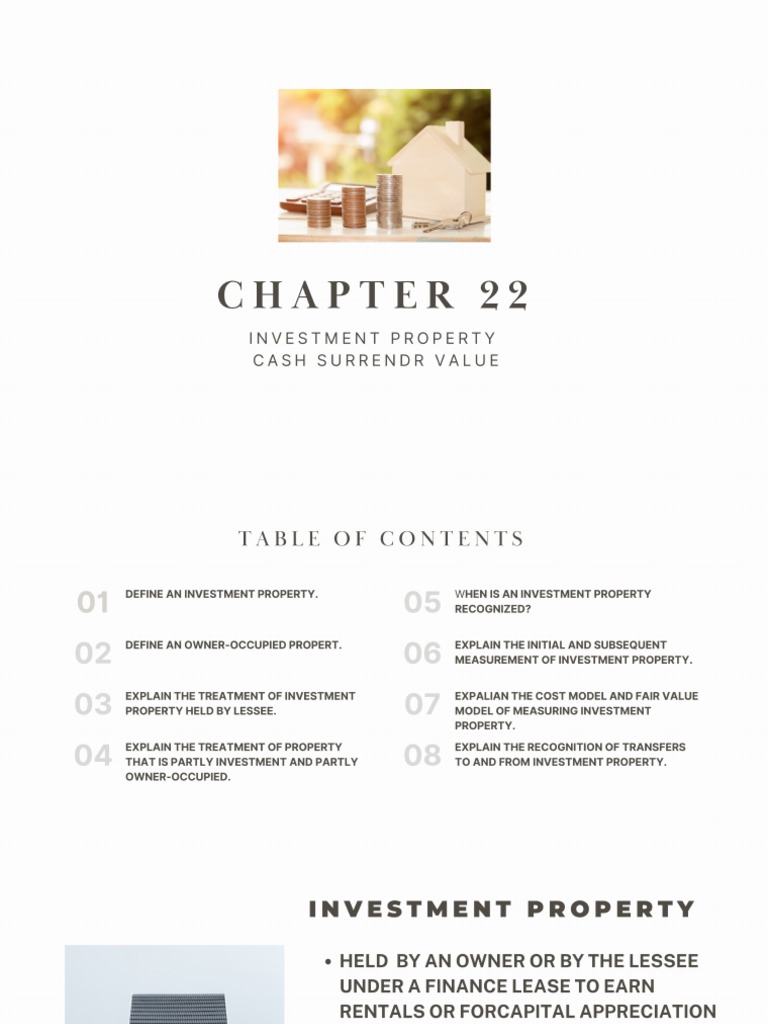 CHAPTER 22

INVESTMENT PROPERTY
CASH SURRENDR VALUE

TABLE OF CONTENTS

01 DEFINE AN INVESTMENT PROPERTY.

02 DEFINE AN OWNER-OCCUPIED PROPERT.

03 EXPLAIN THE TREATMENT OF INVESTMENT PROPERTY HELD BY LESSEE.

04 EXPLAIN THE TREATMENT OF PROPERTY THAT IS PARTLY INVESTMENT AND PARTLY OWNER-OCCUPIED.

05 WHEN IS AN INVESTMENT PROPERTY RECOGNIZED?

06 EXPLAIN THE INITIAL AND SUBSEQUENT MEASUREMENT OF INVESTMENT PROPERTY.

07 EXPALIAN THE COST MODEL AND FAIR VALUE MODEL OF MEASURING INVESTMENT PROPERTY.

08 EXPLAIN THE RECOGNITION OF TRANSFERS TO AND FROM INVESTMENT PROPERTY.

INVESTMENT PROPERTY

• HELD BY AN OWNER OR BY THE LESSEE UNDER A FINANCE LEASE TO EARN RENTALS OR FORCAPITAL APPRECIATION